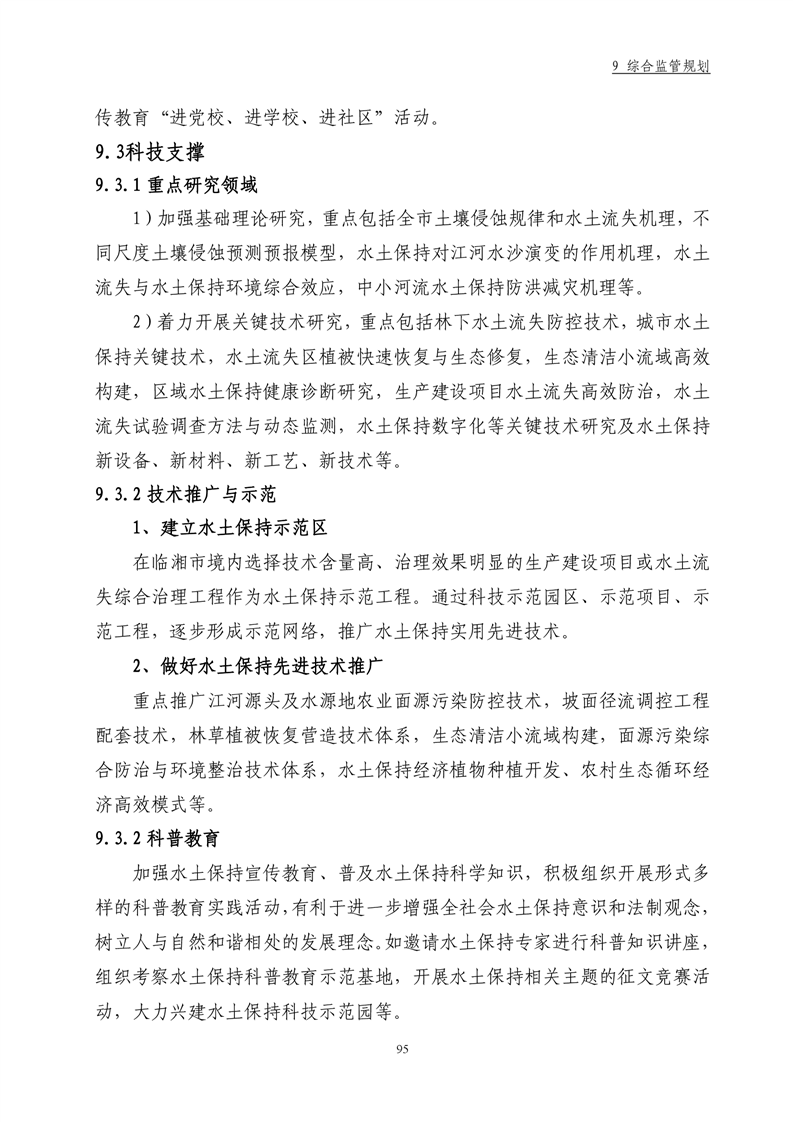 9 综合监管规划

传教育“进党校、进学校、进社区”活动。

9.3科技支撑

9.3.1 重点研究领域

1）加强基础理论研究，重点包括全市土壤侵蚀规律和水土流失机理，不同尺度土壤侵蚀预测预报模型，水土保持对江河水沙演变的作用机理，水土流失与水土保持环境综合效应，中小河流水土保持防洪减灾机理等。

2）着力开展关键技术研究，重点包括林下水土流失防控技术，城市水土保持关键技术，水土流失区植被快速恢复与生态修复，生态清洁小流域高效构建，区域水土保持健康诊断研究，生产建设项目水土流失高效防治，水土流失试验调查方法与动态监测，水土保持数字化等关键技术研究及水土保持新设备、新材料、新工艺、新技术等。

9.3.2 技术推广与示范

1、建立水土保持示范区

在临湘市境内选择技术含量高、治理效果明显的生产建设项目或水土流失综合治理工程作为水土保持示范工程。通过科技示范园区、示范项目、示范工程，逐步形成示范网络，推广水土保持实用先进技术。

2、做好水土保持先进技术推广

重点推广江河源头及水源地农业面源污染防控技术，坡面径流调控工程配套技术，林草植被恢复营造技术体系，生态清洁小流域构建，面源污染综合防治与环境整治技术体系，水土保持经济植物种植开发、农村生态循环经济高效模式等。

9.3.2 科普教育

加强水土保持宣传教育、普及水土保持科学知识，积极组织开展形式多样的科普教育实践活动，有利于进一步增强全社会水土保持意识和法制观念，树立人与自然和谐相处的发展理念。如邀请水土保持专家进行科普知识讲座，组织考察水土保持科普教育示范基地，开展水土保持相关主题的征文竞赛活动，大力兴建水土保持科技示范园等。

95